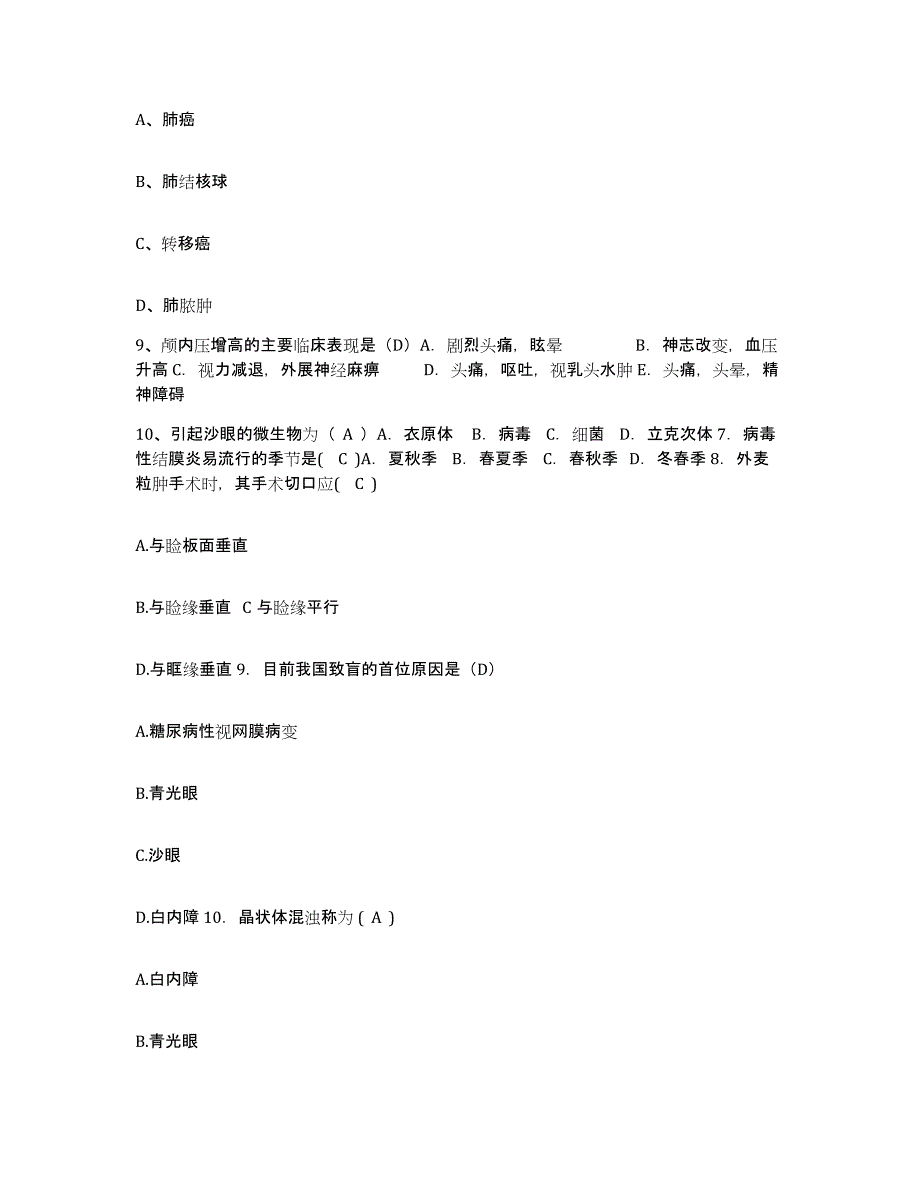 A、肺癌

B、肺结核球

C、转移癌

D、肺脓肿

9、颅内压增高的主要临床表现是（D）A. 剧烈头痛，眩晕 B. 神志改变，血压升高 C. 视力减退，外展神经麻痹 D. 头痛，呕吐，视乳头水肿 E. 头痛，头晕，精神障碍

10、引起沙眼的微生物为（ A ）A. 衣原体 B. 病毒 C. 细菌 D. 立克次体 7. 病毒性结膜炎易流行的季节是( C )A. 夏秋季 B. 春夏季 C. 春秋季 D. 冬春季 8. 外麦粒肿手术时，其手术切口应( C )

A.与睑板面垂直

B.与睑缘垂直 C 与睑缘平行

D.与眶缘垂直 9. 目前我国致盲的首位原因是（D）

A.糖尿病性视网膜病变

B.青光眼

C.沙眼

D.白内障 10. 晶状体混浊称为 ( A )

A.白内障

B.青光眼